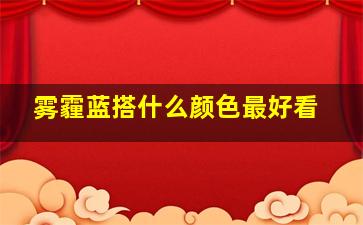 雾霾蓝搭什么颜色最好看